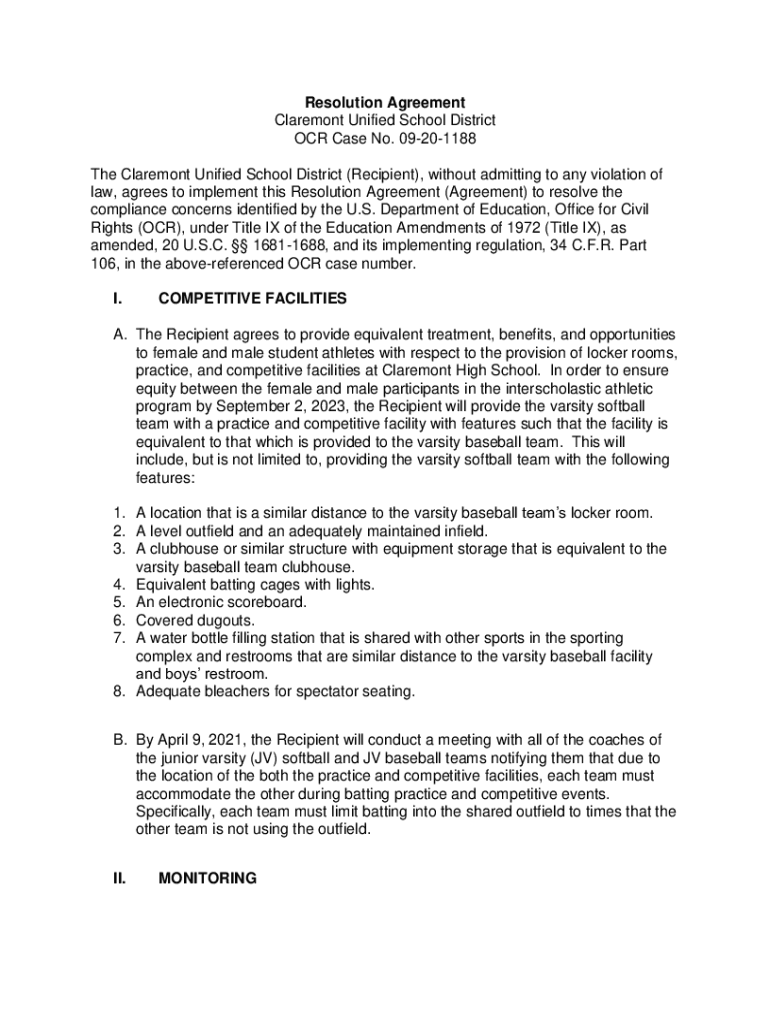 Resolution Agreement
Claremont Unified School District
OCR Case No. 09-20-1188

The Claremont Unified School District (Recipient), without admitting to any violation of law, agrees to implement this Resolution Agreement (Agreement) to resolve the compliance concerns identified by the U.S. Department of Education, Office for Civil Rights (OCR), under Title IX of the Education Amendments of 1972 (Title IX), as amended, 20 U.S.C. §§ 1681-1688, and its implementing regulation, 34 C.F.R. Part 106, in the above-referenced OCR case number.

I. COMPETITIVE FACILITIES

A. The Recipient agrees to provide equivalent treatment, benefits, and opportunities to female and male student athletes with respect to the provision of locker rooms, practice, and competitive facilities at Claremont High School. In order to ensure equity between the female and male participants in the interscholastic athletic program by September 2, 2023, the Recipient will provide the varsity softball team with a practice and competitive facility with features such that the facility is equivalent to that which is provided to the varsity baseball team. This will include, but is not limited to, providing the varsity softball team with the following features:

1. A location that is a similar distance to the varsity baseball team's locker room.
2. A level outfield and an adequately maintained infield.
3. A clubhouse or similar structure with equipment storage that is equivalent to the varsity baseball team clubhouse.
4. Equivalent batting cages with lights.
5. An electronic scoreboard.
6. Covered dugouts.
7. A water bottle filling station that is shared with other sports in the sporting complex and restrooms that are similar distance to the varsity baseball facility and boys' restroom.
8. Adequate bleachers for spectator seating.

B. By April 9, 2021, the Recipient will conduct a meeting with all of the coaches of the junior varsity (JV) softball and JV baseball teams notifying them that due to the location of the both the practice and competitive facilities, each team must accommodate the other during batting practice and competitive events. Specifically, each team must limit batting into the shared outfield to times that the other team is not using the outfield.

II. MONITORING